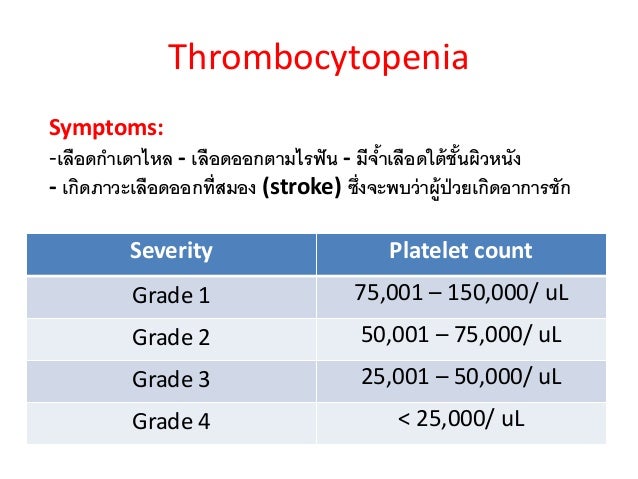 Thrombocytopenia

Symptoms:
-เลือดกำเดาไหล - เลือดออกตามไรฟัน - มีจ้ำเลือดใต้ชั้นผิวหนัง
- เกิดภาวะเลือดออกที่สมอง (stroke) ซึ่งจะพบว่าผู้ป่วยเกิดอาการชัก

| Severity | Platelet count |
|---|---|
| Grade 1 | 75,001 – 150,000/ uL |
| Grade 2 | 50,001 – 75,000/ uL |
| Grade 3 | 25,001 – 50,000/ uL |
| Grade 4 | < 25,000/ uL |